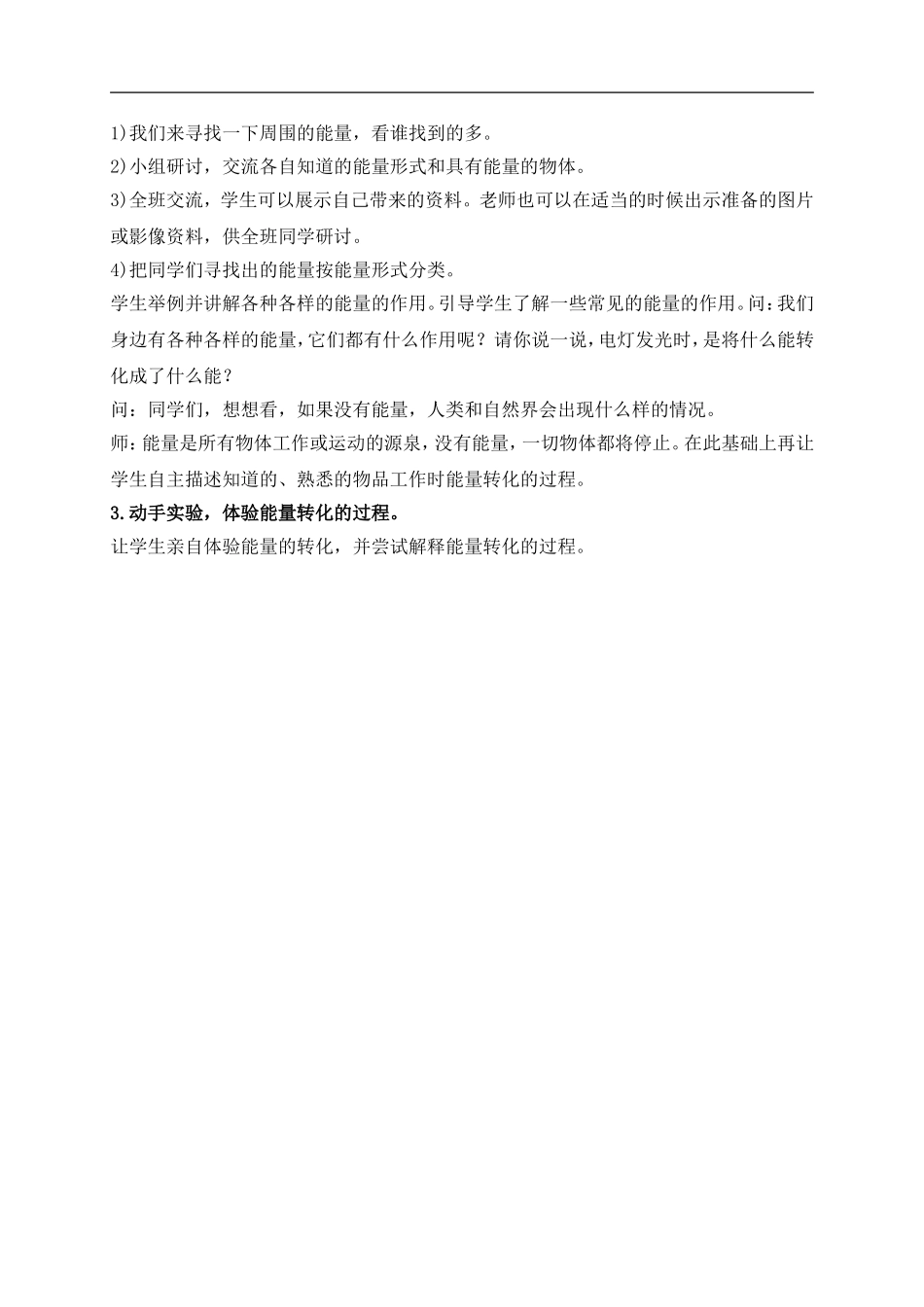 1)我们来寻找一下周围的能量，看谁找到的多。

2)小组研讨，交流各自知道的能量形式和具有能量的物体。

3)全班交流，学生可以展示自己带来的资料。老师也可以在适当的时候出示准备的图片或影像资料，供全班同学研讨。

4)把同学们寻找出的能量按能量形式分类。

学生举例并讲解各种各样的能量的作用。引导学生了解一些常见的能量的作用。问：我们身边有各种各样的能量，它们都有什么作用呢？请你说一说，电灯发光时，是将什么能转化成了什么能？

问：同学们，想想看，如果没有能量，人类和自然界会出现什么样的情况。

师：能量是所有物体工作或运动的源泉，没有能量，一切物体都将停止。在此基础上再让学生自主描述知道的、熟悉的物品工作时能量转化的过程。

3.动手实验，体验能量转化的过程。

让学生亲自体验能量的转化，并尝试解释能量转化的过程。